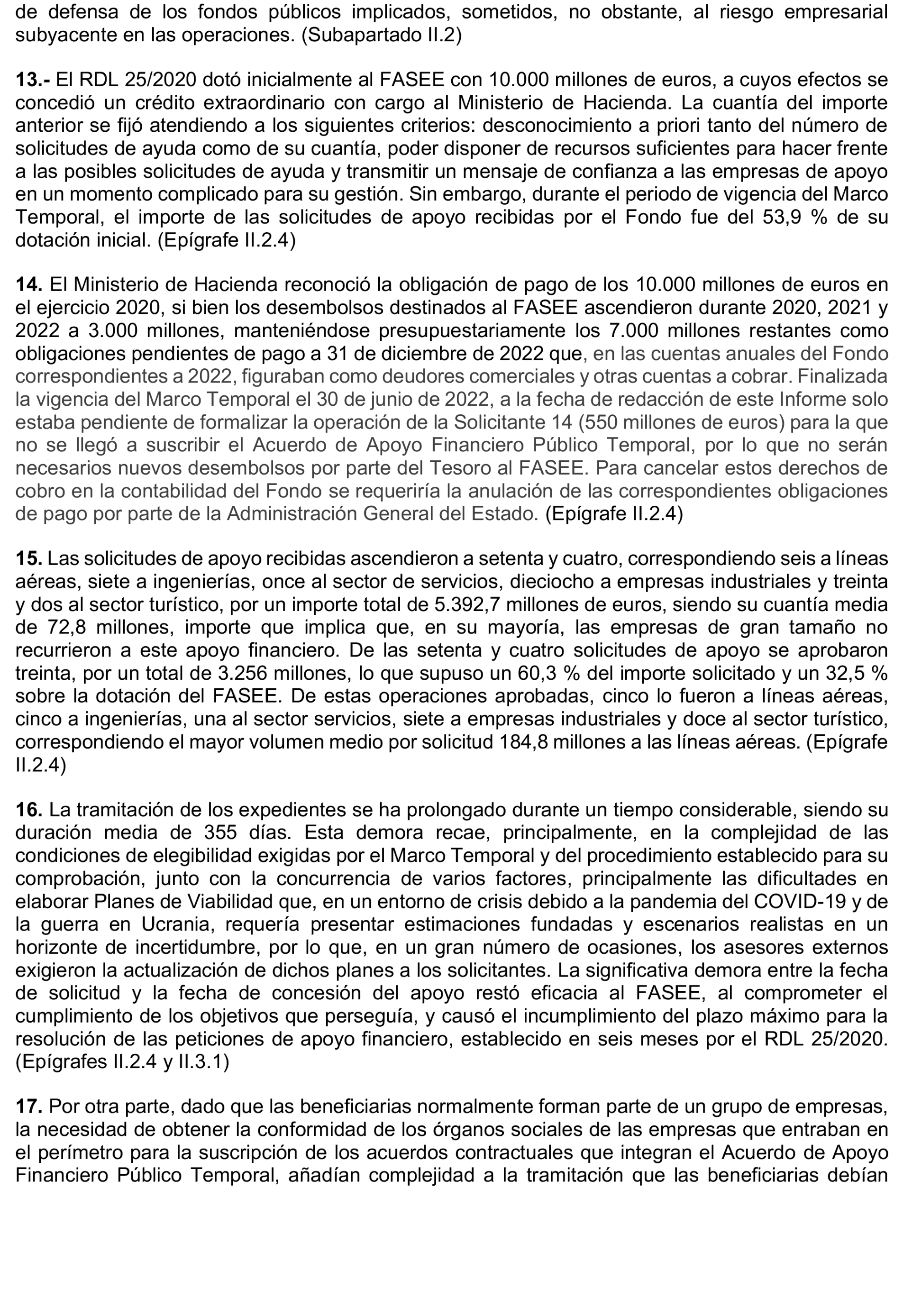 de defensa de los fondos públicos implicados, sometidos, no obstante, al riesgo empresarial subyacente en las operaciones. (Subapartado II.2)

13.- El RDL 25/2020 dotó inicialmente al FASEE con 10.000 millones de euros, a cuyos efectos se concedió un crédito extraordinario con cargo al Ministerio de Hacienda. La cuantía del importe anterior se fijó atendiendo a los siguientes criterios: desconocimiento a priori tanto del número de solicitudes de ayuda como de su cuantía, poder disponer de recursos suficientes para hacer frente a las posibles solicitudes de ayuda y transmitir un mensaje de confianza a las empresas de apoyo en un momento complicado para su gestión. Sin embargo, durante el periodo de vigencia del Marco Temporal, el importe de las solicitudes de apoyo recibidas por el Fondo fue del 53,9 % de su dotación inicial. (Epígrafe II.2.4)

14. El Ministerio de Hacienda reconoció la obligación de pago de los 10.000 millones de euros en el ejercicio 2020, si bien los desembolsos destinados al FASEE ascendieron durante 2020, 2021 y 2022 a 3.000 millones, manteniéndose presupuestariamente los 7.000 millones restantes como obligaciones pendientes de pago a 31 de diciembre de 2022 que, en las cuentas anuales del Fondo correspondientes a 2022, figuraban como deudores comerciales y otras cuentas a cobrar. Finalizada la vigencia del Marco Temporal el 30 de junio de 2022, a la fecha de redacción de este Informe solo estaba pendiente de formalizar la operación de la Solicitante 14 (550 millones de euros) para la que no se llegó a suscribir el Acuerdo de Apoyo Financiero Público Temporal, por lo que no serán necesarios nuevos desembolsos por parte del Tesoro al FASEE. Para cancelar estos derechos de cobro en la contabilidad del Fondo se requeriría la anulación de las correspondientes obligaciones de pago por parte de la Administración General del Estado. (Epígrafe II.2.4)

15. Las solicitudes de apoyo recibidas ascendieron a setenta y cuatro, correspondiendo seis a líneas aéreas, siete a ingenierías, once al sector de servicios, dieciocho a empresas industriales y treinta y dos al sector turístico, por un importe total de 5.392,7 millones de euros, siendo su cuantía media de 72,8 millones, importe que implica que, en su mayoría, las empresas de gran tamaño no recurrieron a este apoyo financiero. De las setenta y cuatro solicitudes de apoyo se aprobaron treinta, por un total de 3.256 millones, lo que supuso un 60,3 % del importe solicitado y un 32,5 % sobre la dotación del FASEE. De estas operaciones aprobadas, cinco lo fueron a líneas aéreas, cinco a ingenierías, una al sector servicios, siete a empresas industriales y doce al sector turístico, correspondiendo el mayor volumen medio por solicitud 184,8 millones a las líneas aéreas. (Epígrafe II.2.4)

16. La tramitación de los expedientes se ha prolongado durante un tiempo considerable, siendo su duración media de 355 días. Esta demora recae, principalmente, en la complejidad de las condiciones de elegibilidad exigidas por el Marco Temporal y del procedimiento establecido para su comprobación, junto con la concurrencia de varios factores, principalmente las dificultades en elaborar Planes de Viabilidad que, en un entorno de crisis debido a la pandemia del COVID-19 y de la guerra en Ucrania, requería presentar estimaciones fundadas y escenarios realistas en un horizonte de incertidumbre, por lo que, en un gran número de ocasiones, los asesores externos exigieron la actualización de dichos planes a los solicitantes. La significativa demora entre la fecha de solicitud y la fecha de concesión del apoyo restó eficacia al FASEE, al comprometer el cumplimiento de los objetivos que perseguía, y causó el incumplimiento del plazo máximo para la resolución de las peticiones de apoyo financiero, establecido en seis meses por el RDL 25/2020. (Epígrafes II.2.4 y II.3.1)

17. Por otra parte, dado que las beneficiarias normalmente forman parte de un grupo de empresas, la necesidad de obtener la conformidad de los órganos sociales de las empresas que entraban en el perímetro para la suscripción de los acuerdos contractuales que integran el Acuerdo de Apoyo Financiero Público Temporal, añadían complejidad a la tramitación que las beneficiarias debían